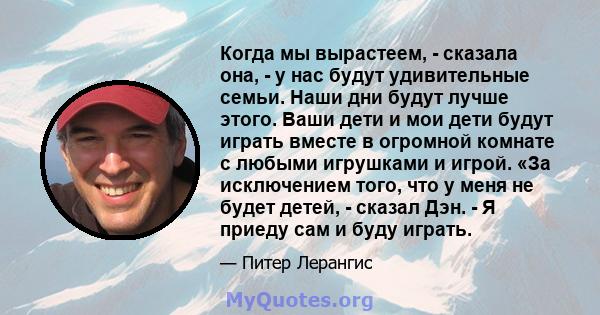 Когда мы вырастеем, - сказала она, - у нас будут удивительные семьи. Наши дни будут лучше этого. Ваши дети и мои дети будут играть вместе в огромной комнате с любыми игрушками и игрой. «За исключением того, что у меня не будет детей, - сказал Дэн. - Я приеду сам и буду играть.

— Питер Лерангис

MyQuotes.org